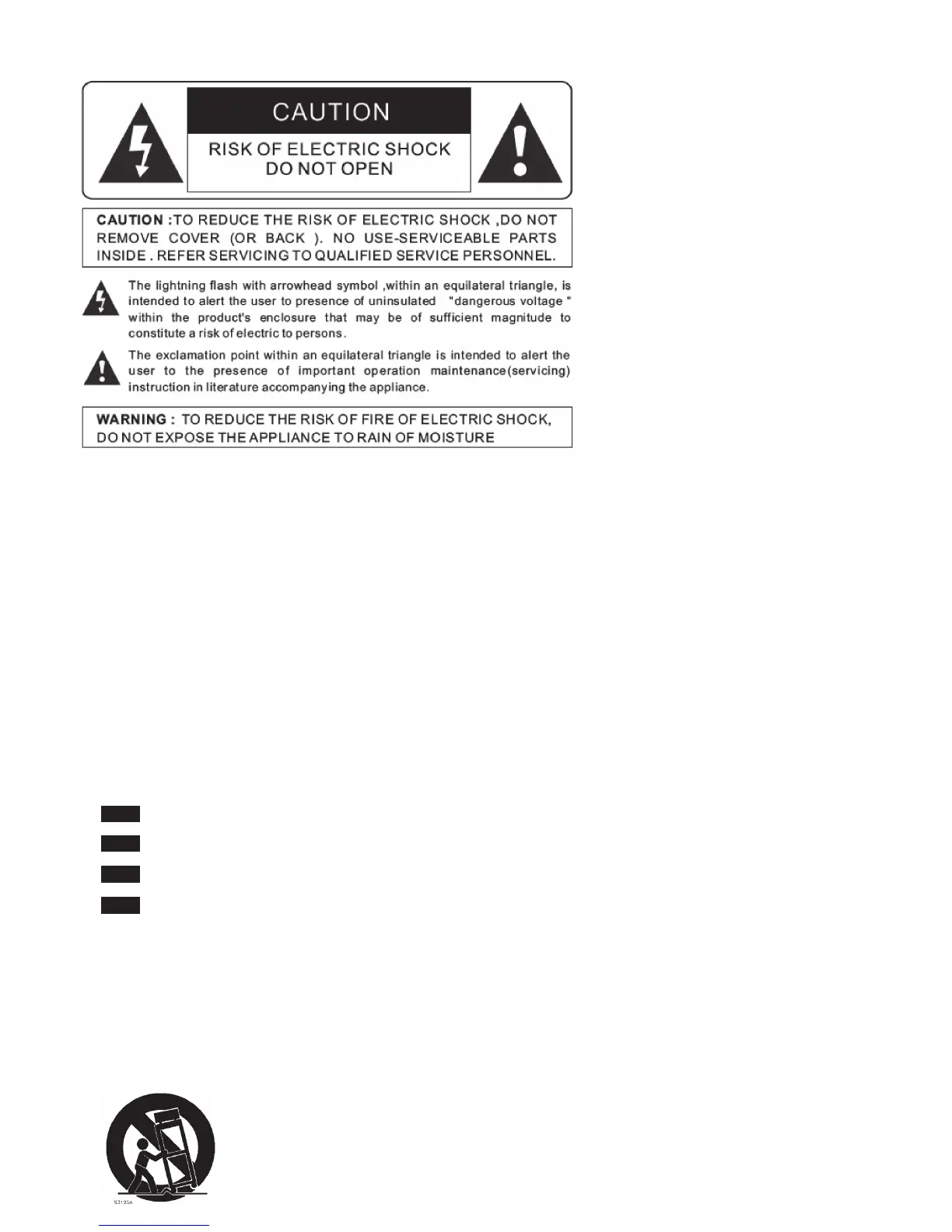 CAUTION

RISK OF ELECTRIC SHOCK
DO NOT OPEN

CAUTION :TO REDUCE THE RISK OF ELECTRIC SHOCK ,DO NOT REMOVE COVER (OR BACK ). NO USE-SERVICEABLE PARTS INSIDE . REFER SERVICING TO QUALIFIED SERVICE PERSONNEL.

The lightning flash with arrowhead symbol ,within an equilateral triangle, is intended to alert the user to presence of uninsulated "dangerous voltage " within the product's enclosure that may be of sufficient magnitude to constitute a risk of electric to persons.

The exclamation point within an equilateral triangle is intended to alert the user to the presence of important operation maintenance(servicing) instruction in literature accompanying the appliance.

WARNING : TO REDUCE THE RISK OF FIRE OF ELECTRIC SHOCK, DO NOT EXPOSE THE APPLIANCE TO RAIN OF MOISTURE

S3125A